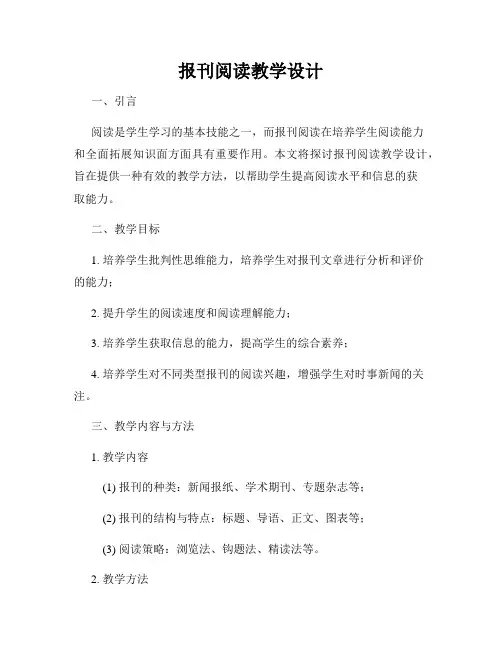 报刊阅读教学设计

一、引言

阅读是学生学习的基本技能之一，而报刊阅读在培养学生阅读能力和全面拓展知识面方面具有重要作用。本文将探讨报刊阅读教学设计，旨在提供一种有效的教学方法，以帮助学生提高阅读水平和信息的获取能力。

二、教学目标

1. 培养学生批判性思维能力，培养学生对报刊文章进行分析和评价的能力；

2. 提升学生的阅读速度和阅读理解能力；

3. 培养学生获取信息的能力，提高学生的综合素养；

4. 培养学生对不同类型报刊的阅读兴趣，增强学生对时事新闻的关注。

三、教学内容与方法

1. 教学内容

(1) 报刊的种类：新闻报纸、学术期刊、专题杂志等；

(2) 报刊的结构与特点：标题、导语、正文、图表等；

(3) 阅读策略：浏览法、钩题法、精读法等。

2. 教学方法